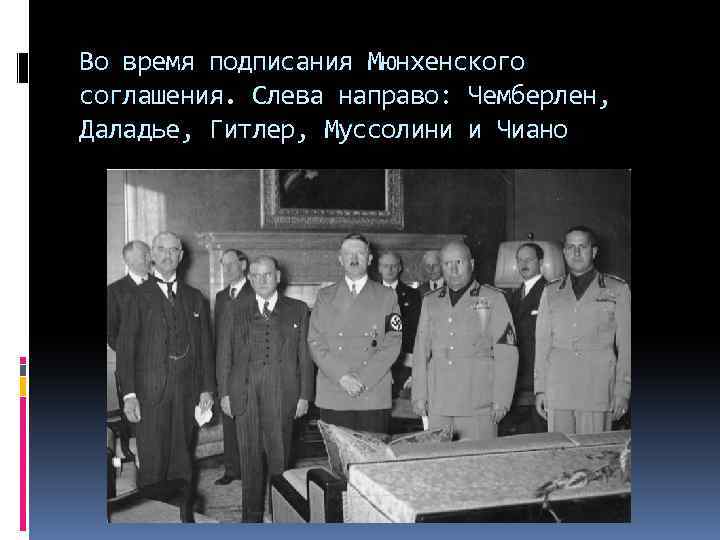 Во время подписания Мюнхенского соглашения. Слева направо: Чемберлен, Даладье, Гитлер, Муссолини и Чиано